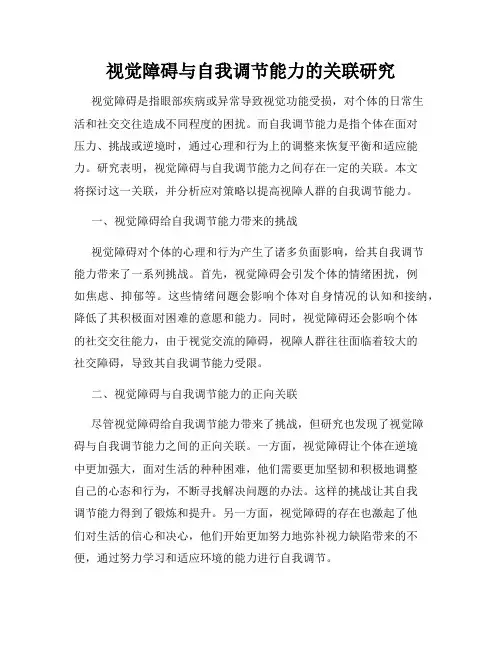 视觉障碍与自我调节能力的关联研究

视觉障碍是指眼部疾病或异常导致视觉功能受损，对个体的日常生活和社交交往造成不同程度的困扰。而自我调节能力是指个体在面对压力、挑战或逆境时，通过心理和行为上的调整来恢复平衡和适应能力。研究表明，视觉障碍与自我调节能力之间存在一定的关联。本文将探讨这一关联，并分析应对策略以提高视障人群的自我调节能力。

一、视觉障碍给自我调节能力带来的挑战

视觉障碍对个体的心理和行为产生了诸多负面影响，给其自我调节能力带来了一系列挑战。首先，视觉障碍会引发个体的情绪困扰，例如焦虑、抑郁等。这些情绪问题会影响个体对自身情况的认知和接纳，降低了其积极面对困难的意愿和能力。同时，视觉障碍还会影响个体的社交交往能力，由于视觉交流的障碍，视障人群往往面临着较大的社交障碍，导致其自我调节能力受限。

二、视觉障碍与自我调节能力的正向关联

尽管视觉障碍给自我调节能力带来了挑战，但研究也发现了视觉障碍与自我调节能力之间的正向关联。一方面，视觉障碍让个体在逆境中更加强大，面对生活的种种困难，他们需要更加坚韧和积极地调整自己的心态和行为，不断寻找解决问题的办法。这样的挑战让其自我调节能力得到了锻炼和提升。另一方面，视觉障碍的存在也激起了他们对生活的信心和决心，他们开始更加努力地弥补视力缺陷带来的不便，通过努力学习和适应环境的能力进行自我调节。